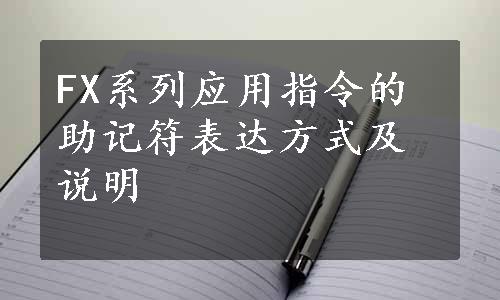 FX系列应用指令的助记符表达方式及说明